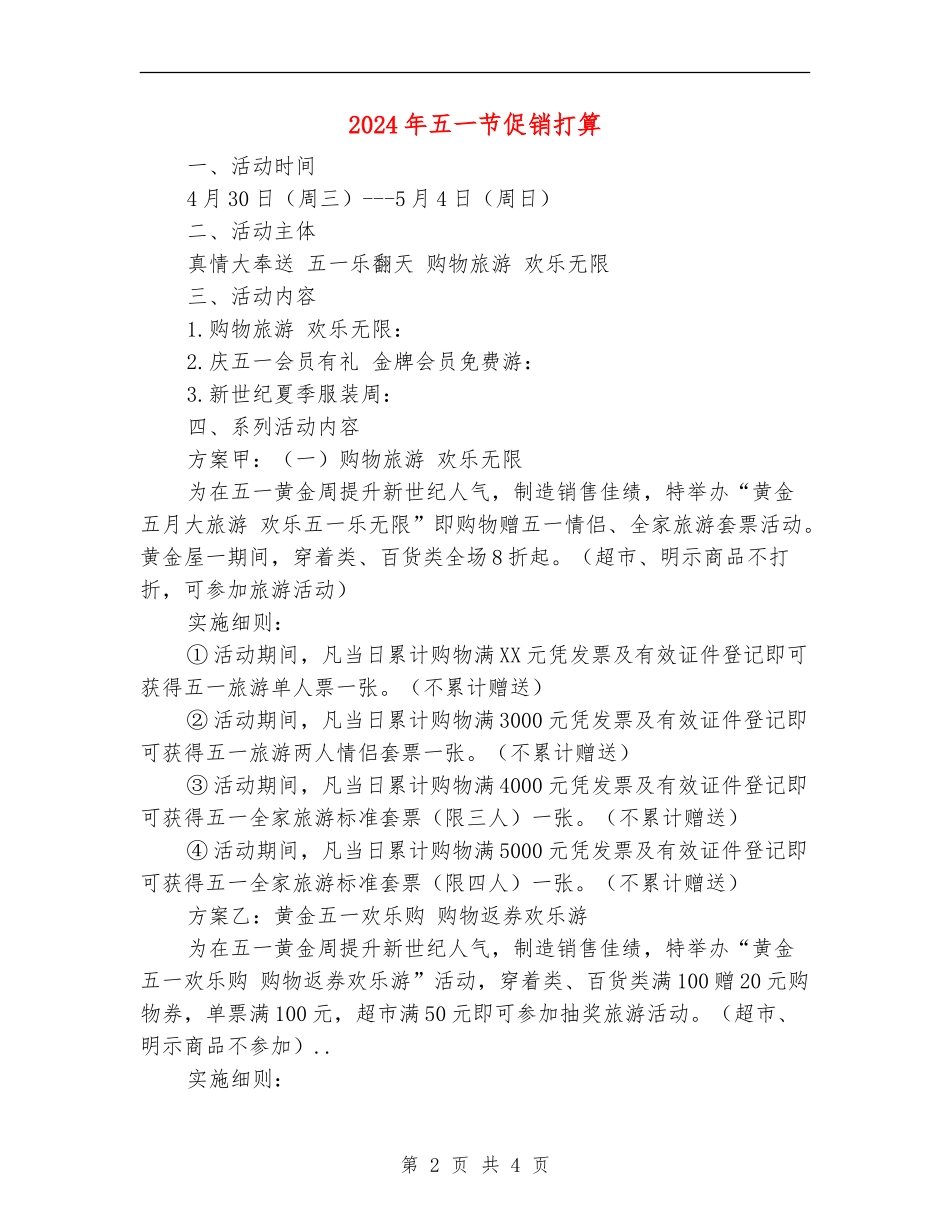 2024年五一节促销打算

一、活动时间

4月30日（周三）---5月4日（周日）

二、活动主体

真情大奉送 五一乐翻天 购物旅游 欢乐无限

三、活动内容

1.购物旅游 欢乐无限：

2.庆五一会员有礼 金牌会员免费游：

3.新世纪夏季服装周：

四、系列活动内容

方案甲：（一）购物旅游 欢乐无限

为在五一黄金周提升新世纪人气，制造销售佳绩，特举办“黄金五月大旅游 欢乐五一乐无限”即购物赠五一情侣、全家旅游套票活动。黄金屋一期间，穿着类、百货类全场8折起。（超市、明示商品不打折，可参加旅游活动）

实施细则：

①活动期间，凡当日累计购物满XX元凭发票及有效证件登记即可获得五一旅游单人票一张。（不累计赠送）

②活动期间，凡当日累计购物满3000元凭发票及有效证件登记即可获得五一旅游两人情侣套票一张。（不累计赠送）

③活动期间，凡当日累计购物满4000元凭发票及有效证件登记即可获得五一全家旅游标准套票（限三人）一张。（不累计赠送）

④活动期间，凡当日累计购物满5000元凭发票及有效证件登记即可获得五一全家旅游标准套票（限四人）一张。（不累计赠送）

方案乙：黄金五一欢乐购 购物返券欢乐游

为在五一黄金周提升新世纪人气，制造销售佳绩，特举办“黄金五一欢乐购 购物返券欢乐游”活动，穿着类、百货类满100赠20元购物券，单票满100元，超市满50元即可参加抽奖旅游活动。（超市、明示商品不参加）..

实施细则：

第 2 页 共 4 页